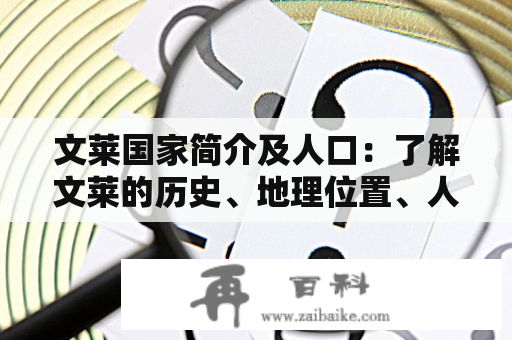 文莱国家简介及人口：了解文莱的历史、地理位置、人

再 百科
www.zaibaike.com